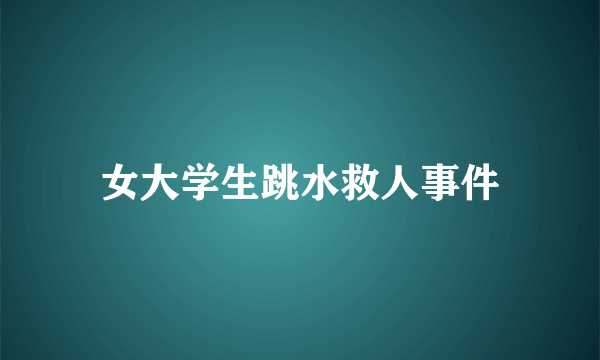 女大学生跳水救人事件